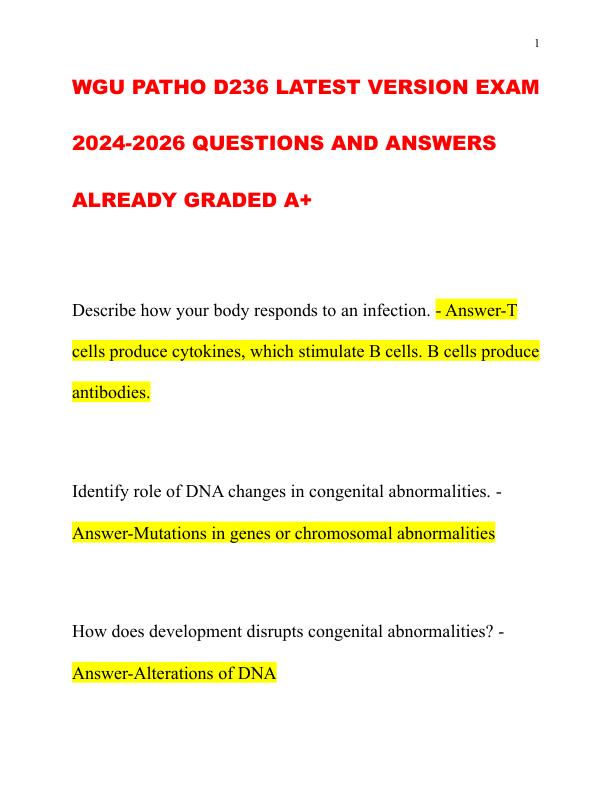 1

WGU PATHO D236 LATEST VERSION EXAM 2024-2026 QUESTIONS AND ANSWERS ALREADY GRADED A+

Describe how your body responds to an infection. - Answer-T cells produce cytokines, which stimulate B cells. B cells produce antibodies.

Identify role of DNA changes in congenital abnormalities. - Answer-Mutations in genes or chromosomal abnormalities

How does development disrupts congenital abnormalities? - Answer-Alterations of DNA